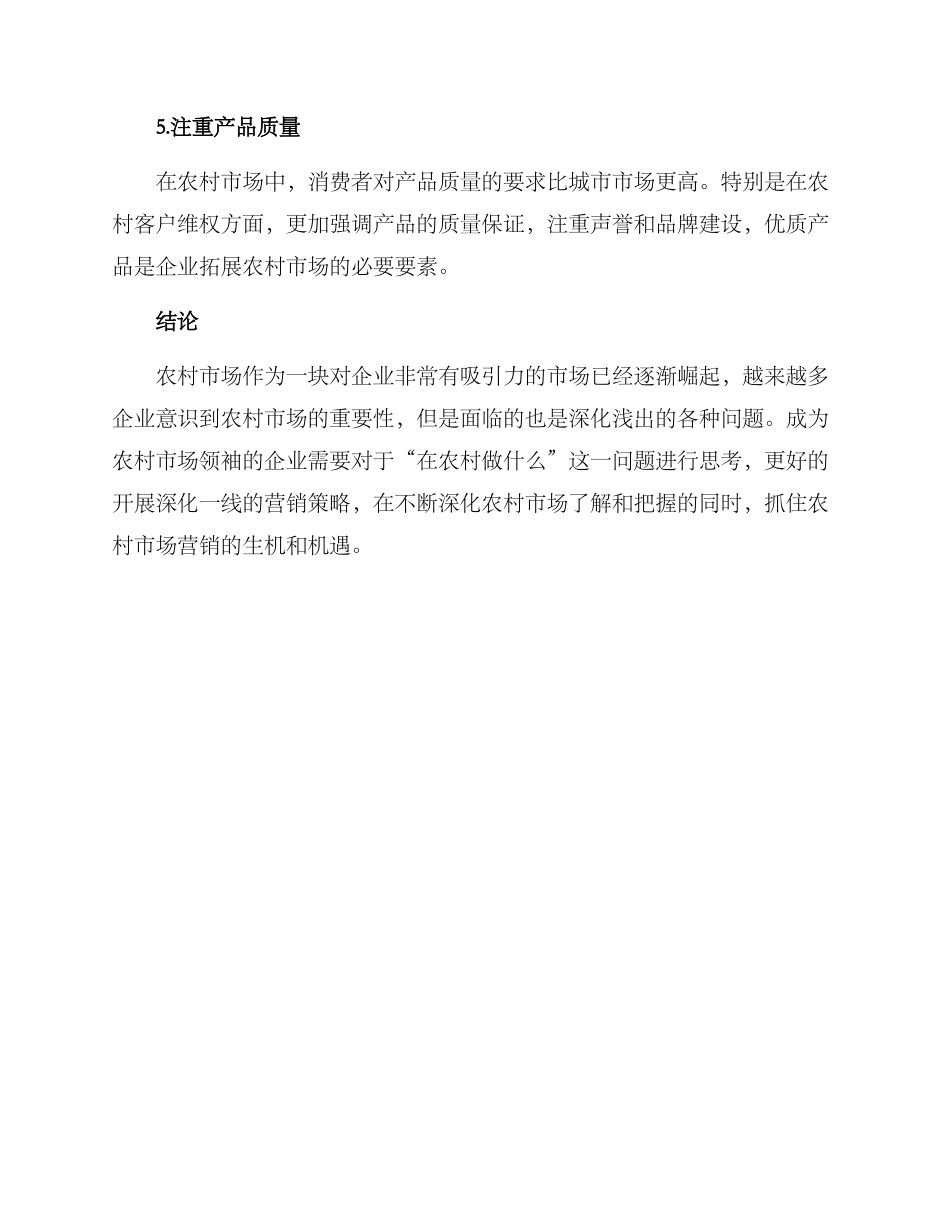 5.注重产品质量

在农村市场中，消费者对产品质量的要求比城市市场更高。特别是在农村客户维权方面，更加强调产品的质量保证，注重声誉和品牌建设，优质产品是企业拓展农村市场的必要要素。

结论

农村市场作为一块对企业非常有吸引力的市场已经逐渐崛起，越来越多企业意识到农村市场的重要性，但是面临的也是深化浅出的各种问题。成为农村市场领袖的企业需要对于“在农村做什么”这一问题进行思考，更好的开展深化一线的营销策略，在不断深化农村市场了解和把握的同时，抓住农村市场营销的生机和机遇。